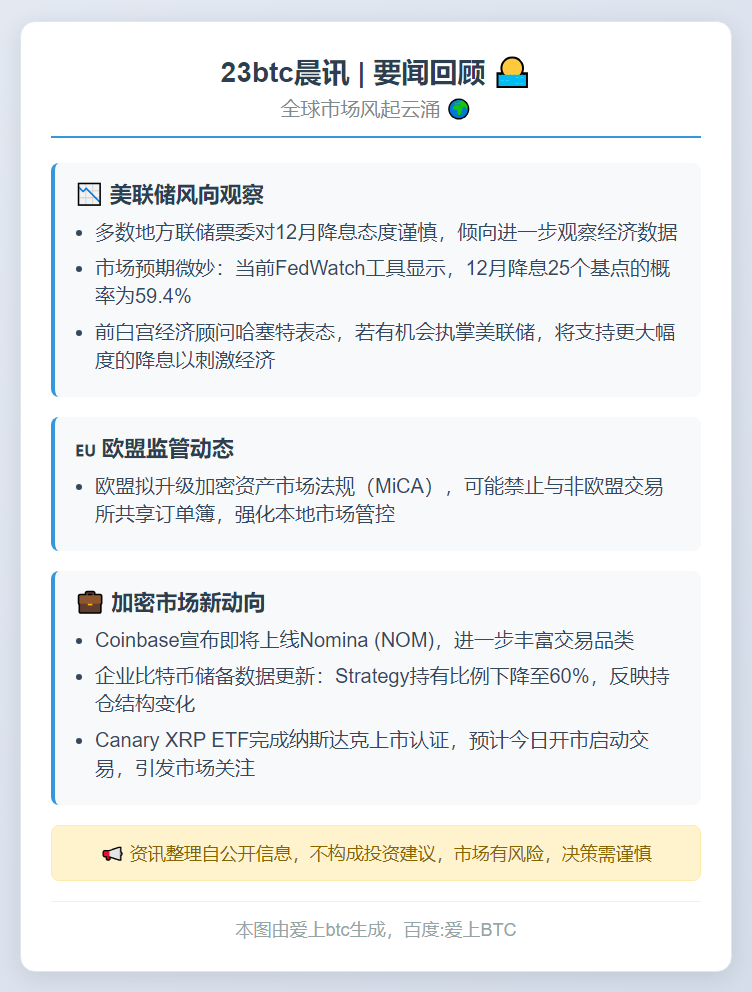 23btc晨讯 | 要闻回顾

全球市场风起云涌

美联储风向观察

- 多数地方联储票委对12月降息态度谨慎，倾向进一步观察经济数据
- 市场预期微妙：当前FedWatch工具显示，12月降息25个基点的概率为59.4%
- 前白宫经济顾问哈塞特表态，若有机会执掌美联储，将支持更大幅度的降息以刺激经济

EU 欧盟监管动态

- 欧盟拟升级加密资产市场法规（MiCA），可能禁止与非欧盟交易所共享订单簿，强化本地市场管控

加密市场新动向

- Coinbase宣布即将上线Nomina (NOM)，进一步丰富交易品类
- 企业比特币储备数据更新：Strategy持有比例下降至60%，反映持仓结构变化
- Canary XRP ETF完成纳斯达克上市认证，预计今日开市启动交易，引发市场关注

资讯整理自公开信息，不构成投资建议，市场有风险，决策需谨慎

本图由爱上btc生成，百度:爱上BTC